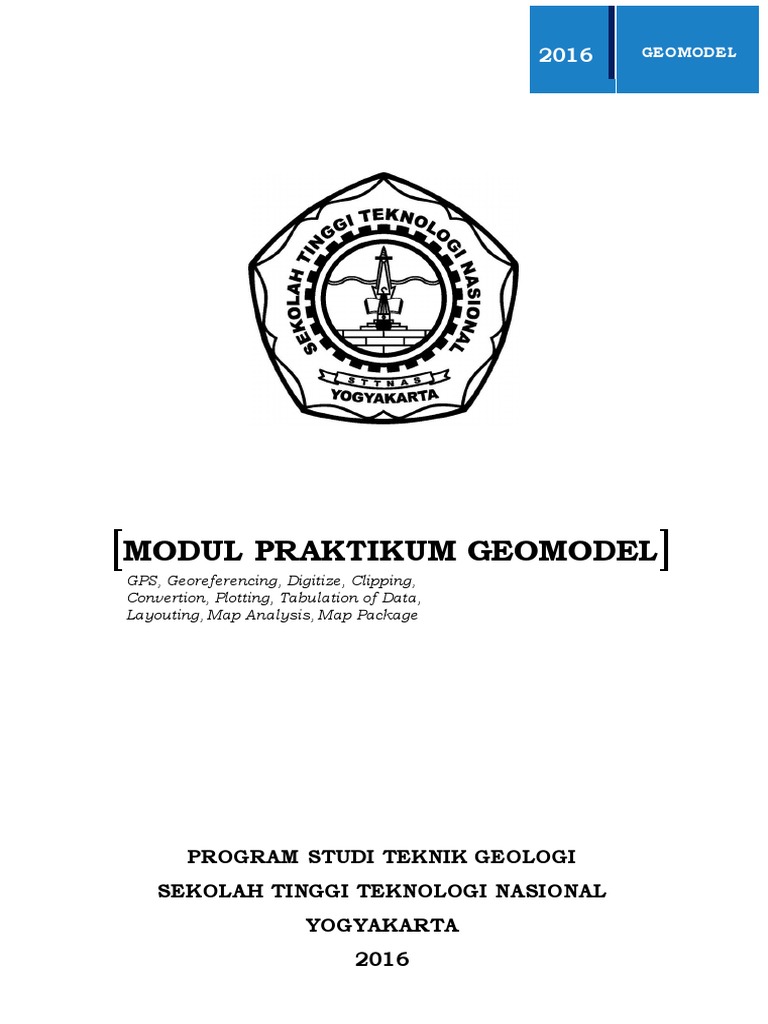 2016

GEOMODEL

SEKOLAH TINGGI TEKNOLOGI NASIONAL
STTNAS
YOGYAKARTA

[MODUL PRAKTIKUM GEOMODEL]

GPS, Georeferencing, Digitize, Clipping, Convertion, Plotting, Tabulation of Data, Layouting, Map Analysis, Map Package

PROGRAM STUDI TEKNIK GEOLOGI
SEKOLAH TINGGI TEKNOLOGI NASIONAL
YOGYAKARTA
2016